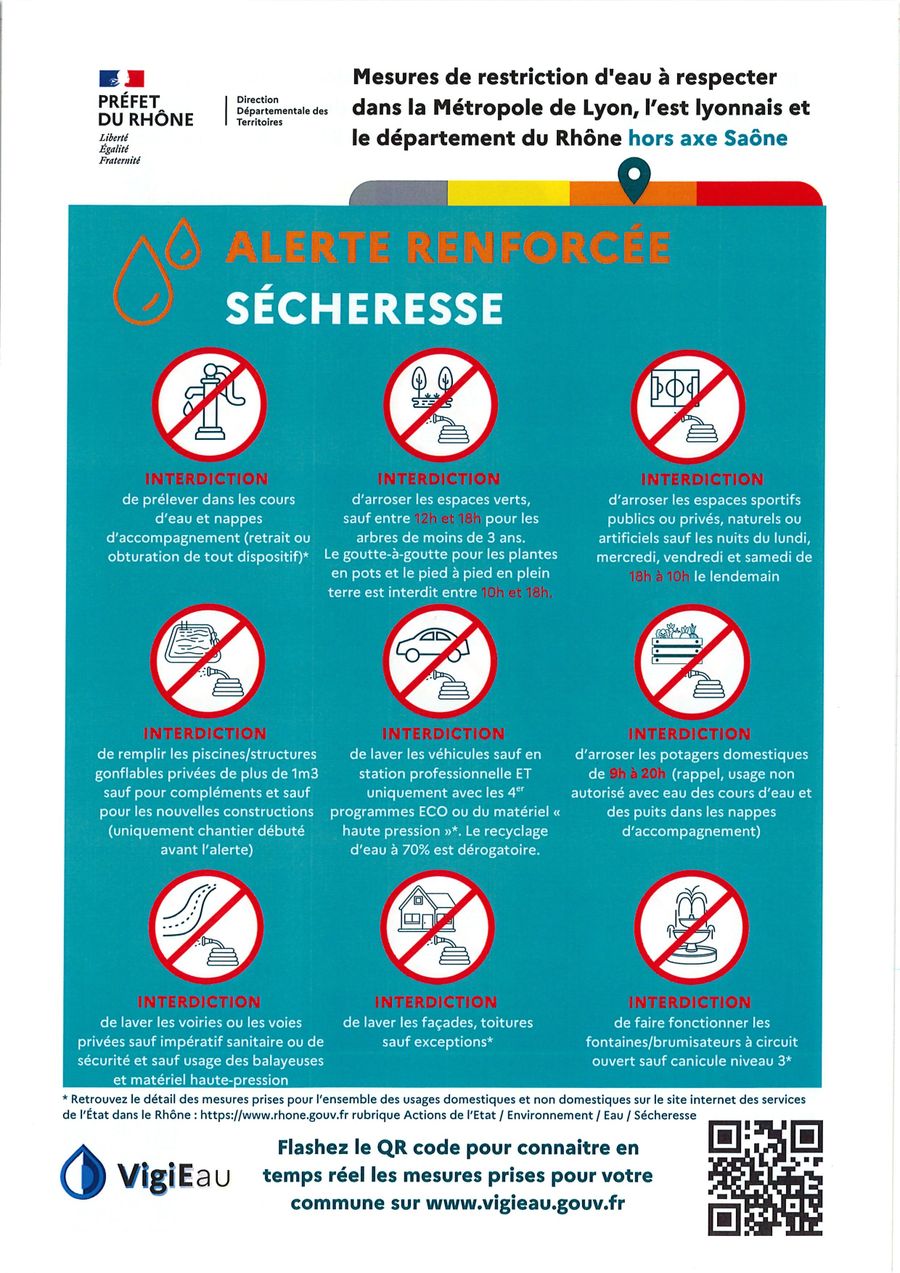 PRÉFET DU RHÔNE
Liberté
Égalité
Fraternité

Direction Départementale des Territoires

Mesures de restriction d'eau à respecter dans la Métropole de Lyon, l'est lyonnais et le département du Rhône hors axe Saône

ALERTE RENFORCÉE
SÉCHERESSE

INTERDICTION
de prélever dans les cours d'eau et nappes d'accompagnement (retrait ou obturation de tout dispositif)*

INTERDICTION
d'arroser les espaces verts, sauf entre 12h et 18h pour les arbres de moins de 3 ans. Le goutte-à-goutte pour les plantes en pots et le pied à pied en plein terre est interdit entre 10h et 18h.

INTERDICTION
d'arroser les espaces sportifs publics ou privés, naturels ou artificiels sauf les nuits du lundi, mercredi, vendredi et samedi de 18h à 10h le lendemain

INTERDICTION
de remplir les piscines/structures gonflables privées de plus de 1m3 sauf pour compléments et sauf pour les nouvelles constructions (uniquement chantier débuté avant l'alerte)

INTERDICTION
de laver les véhicules sauf en station professionnelle ET uniquement avec les 4$^{er}$ programmes ECO ou du matériel « haute pression »*. Le recyclage d'eau à 70% est dérogatoire.

INTERDICTION
d'arroser les potagers domestiques de 9h à 20h (rappel, usage non autorisé avec eau des cours d'eau et des puits dans les nappes d'accompagnement)

INTERDICTION
de laver les voiries ou les voies privées sauf impératif sanitaire ou de sécurité et sauf usage des balayeuses et matériel haute-pression

INTERDICTION
de laver les façades, toitures sauf exceptions*

INTERDICTION
de faire fonctionner les fontaines/brumisateurs à circuit ouvert sauf canicule niveau 3*

* Retrouvez le détail des mesures prises pour l'ensemble des usages domestiques et non domestiques sur le site internet des services de l'État dans le Rhône : https://www.rhone.gouv.fr rubrique Actions de l'Etat / Environnement / Eau / Sécheresse

VigiEau

Flashez le QR code pour connaitre en temps réel les mesures prises pour votre commune sur www.vigieau.gouv.fr